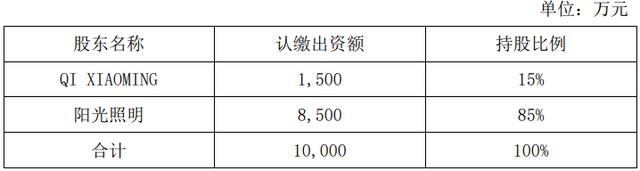 单位：万元

| 股东名称 | 认缴出资额 | 持股比例 |
|---|---|---|
| QI XIAOMING | 1,500 | 15% |
| 阳光照明 | 8,500 | 85% |
| 合计 | 10,000 | 100% |